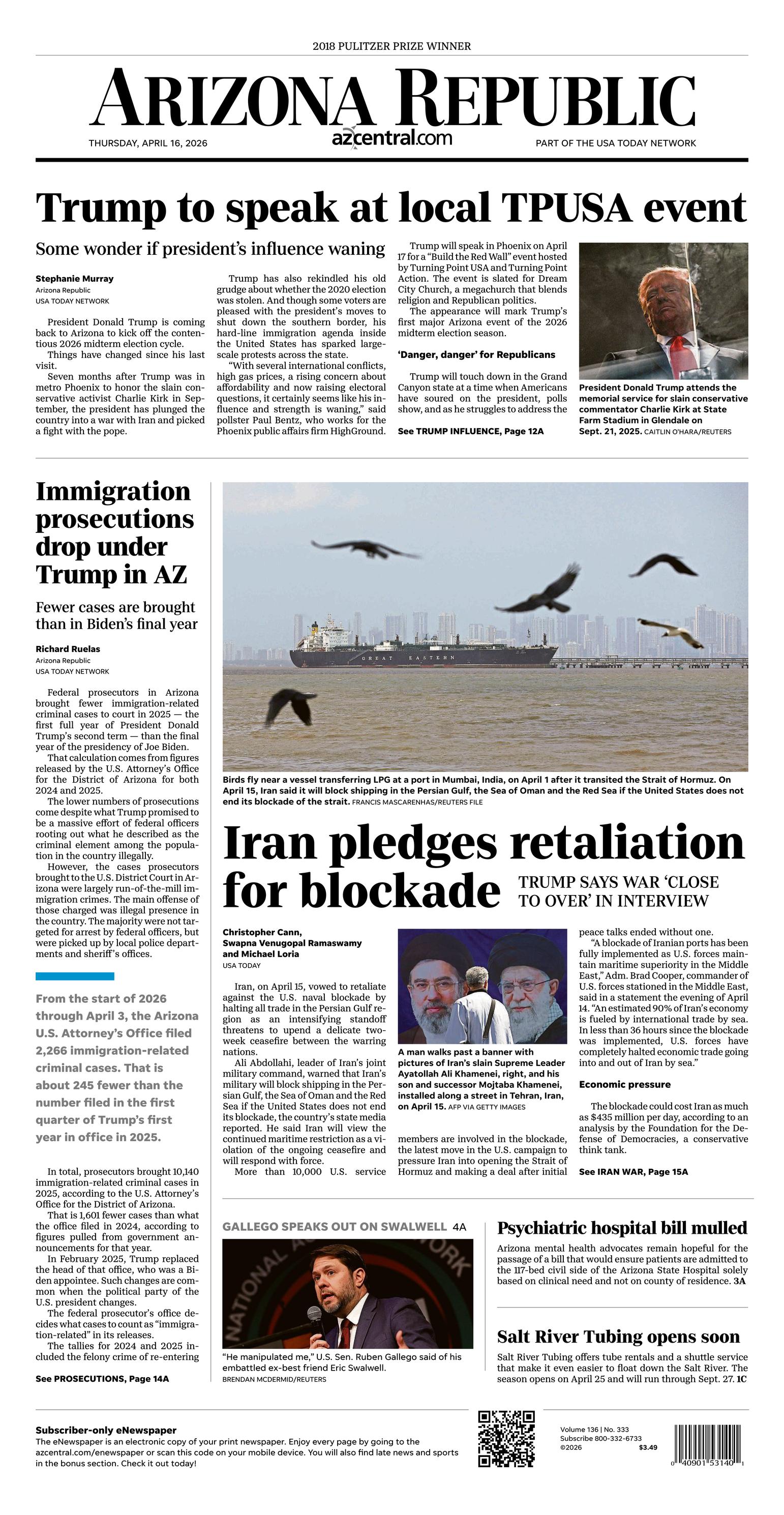 2018 PULITZER PRIZE WINNER

ARIZONA REPUBLIC

THURSDAY, APRIL 16, 2026

azcentral.com

PART OF THE USA TODAY NETWORK

Trump to speak at local TPUSA event

Some wonder if president's influence waning

Stephanie Murray
Arizona Republic
USA TODAY NETWORK

President Donald Trump is coming back to Arizona to kick off the contentious 2026 midterm election cycle.

Things have changed since his last visit.

Seven months after Trump was in metro Phoenix to honor the slain conservative activist Charlie Kirk in September, the president has plunged the country into a war with Iran and picked a fight with the pope.

Trump has also rekindled his old grudge about whether the 2020 election was stolen. And though some voters are pleased with the president's moves to shut down the southern border, his hard-line immigration agenda inside the United States has sparked large-scale protests across the state.

"With several international conflicts, high gas prices, a rising concern about affordability and now raising electoral questions, it certainly seems like his influence and strength is waning," said pollster Paul Bentz, who works for the Phoenix public affairs firm HighGround.

Trump will speak in Phoenix on April 17 for a "Build the Red Wall" event hosted by Turning Point USA and Turning Point Action. The event is slated for Dream City Church, a megachurch that blends religion and Republican politics.

The appearance will mark Trump's first major Arizona event of the 2026 midterm election season.

'Danger, danger' for Republicans

Trump will touch down in the Grand Canyon state at a time when Americans have soured on the president, polls show, and as he struggles to address the

See TRUMP INFLUENCE, Page 12A

President Donald Trump attends the memorial service for slain conservative commentator Charlie Kirk at State Farm Stadium in Glendale on Sept. 21, 2025. CAITLIN O'HARA/REUTERS

Immigration prosecutions drop under Trump in AZ

Fewer cases are brought than in Biden's final year

Richard Ruelas
Arizona Republic
USA TODAY NETWORK

Federal prosecutors in Arizona brought fewer immigration-related criminal cases to court in 2025 — the first full year of President Donald Trump's second term — than the final year of the presidency of Joe Biden.

That calculation comes from figures released by the U.S. Attorney's Office for the District of Arizona for both 2024 and 2025.

The lower numbers of prosecutions come despite what Trump promised to be a massive effort of federal officers rooting out what he described as the criminal element among the population in the country illegally.

However, the cases prosecutors brought to the U.S. District Court in Arizona were largely run-of-the-mill immigration crimes. The main offense of those charged was illegal presence in the country. The majority were not targeted for arrest by federal officers, but were picked up by local police departments and sheriff's offices.

From the start of 2026 through April 3, the Arizona U.S. Attorney's Office filed 2,266 immigration-related criminal cases. That is about 245 fewer than the number filed in the first quarter of Trump's first year in office in 2025.

In total, prosecutors brought 10,140 immigration-related criminal cases in 2025, according to the U.S. Attorney's Office for the District of Arizona.

That is 1,601 fewer cases than what the office filed in 2024, according to figures pulled from government announcements for that year.

In February 2025, Trump replaced the head of that office, who was a Biden appointee. Such changes are common when the political party of the U.S. president changes.

The federal prosecutor's office decides what cases to count as "immigration-related" in its releases.

The tallies for 2024 and 2025 included the felony crime of re-entering

See PROSECUTIONS, Page 14A

GREAT EASTERN

Birds fly near a vessel transferring LPG at a port in Mumbai, India, on April 1 after it transited the Strait of Hormuz. On April 15, Iran said it will block shipping in the Persian Gulf, the Sea of Oman and the Red Sea if the United States does not end its blockade of the strait. FRANCIS MASCARENHAS/REUTERS FILE

Iran pledges retaliation for blockade

TRUMP SAYS WAR 'CLOSE TO OVER' IN INTERVIEW

Christopher Cann, Swapna Venugopal Ramaswamy and Michael Loria
USA TODAY

Iran, on April 15, vowed to retaliate against the U.S. naval blockade by halting all trade in the Persian Gulf region as an intensifying standoff threatens to upend a delicate two-week ceasefire between the warring nations.

Ali Abdollahi, leader of Iran's joint military command, warned that Iran's military will block shipping in the Persian Gulf, the Sea of Oman and the Red Sea if the United States does not end its blockade, the country's state media reported. He said Iran will view the continued maritime restriction as a violation of the ongoing ceasefire and will respond with force.

More than 10,000 U.S. service

A man walks past a banner with pictures of Iran's slain Supreme Leader Ayatollah Ali Khamenei, right, and his son and successor Mojtaba Khamenei, installed along a street in Tehran, Iran, on April 15. AFP VIA GETTY IMAGES

members are involved in the blockade, the latest move in the U.S. campaign to pressure Iran into opening the Strait of Hormuz and making a deal after initial peace talks ended without one.

"A blockade of Iranian ports has been fully implemented as U.S. forces maintain maritime superiority in the Middle East," Adm. Brad Cooper, commander of U.S. forces stationed in the Middle East, said in a statement the evening of April 14. "An estimated 90% of Iran's economy is fueled by international trade by sea. In less than 36 hours since the blockade was implemented, U.S. forces have completely halted economic trade going into and out of Iran by sea."

Economic pressure

The blockade could cost Iran as much as $435 million per day, according to an analysis by the Foundation for the Defense of Democracies, a conservative think tank.

See IRAN WAR, Page 15A

GALLEGO SPEAKS OUT ON SWALWELL 4A

"He manipulated me," U.S. Sen. Ruben Gallego said of his embattled ex-best friend Eric Swalwell.
BRENDAN MCDERMID/REUTERS

Psychiatric hospital bill mulled

Arizona mental health advocates remain hopeful for the passage of a bill that would ensure patients are admitted to the 117-bed civil side of the Arizona State Hospital solely based on clinical need and not on county of residence. 3A

Salt River Tubing opens soon

Salt River Tubing offers tube rentals and a shuttle service that make it even easier to float down the Salt River. The season opens on April 25 and will run through Sept. 27. 1C

Subscriber-only eNewspaper
The eNewspaper is an electronic copy of your print newspaper. Enjoy every page by going to the azcentral.com/enewspaper or scan this code on your mobile device. You will also find late news and sports in the bonus section. Check it out today!

Volume 136 | No. 333
Subscribe 800-332-6733
©2026 $3.49

0 40901 53140 1